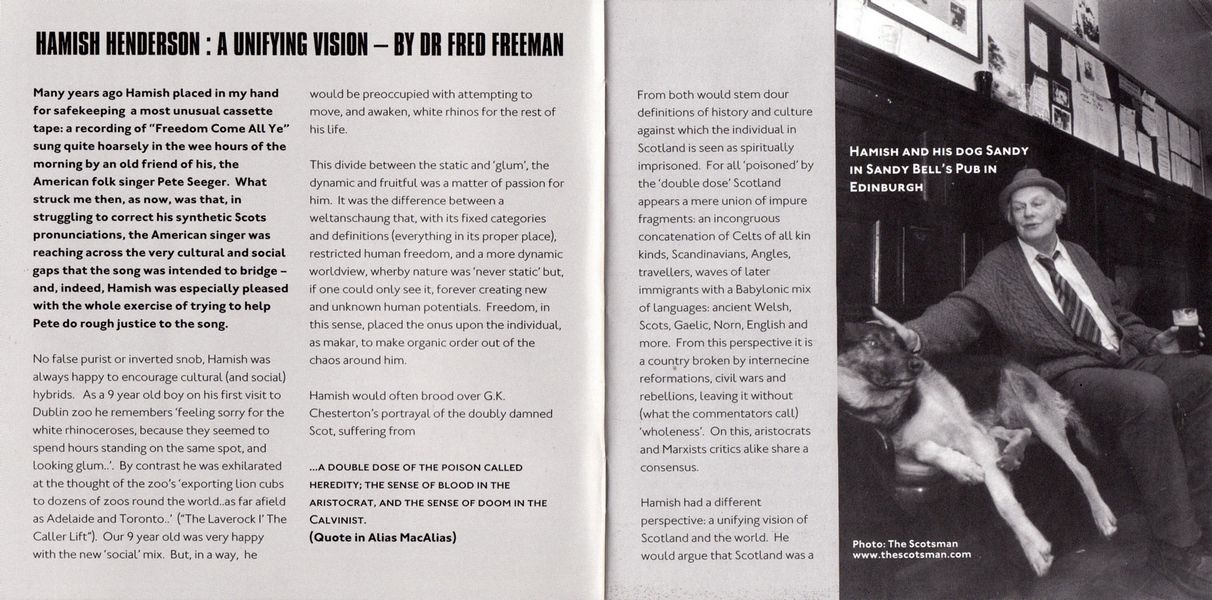 HAMISH HENDERSON : A UNIFYING VISION – BY DR FRED FREEMAN

Many years ago Hamish placed in my hand for safekeeping a most unusual cassette tape: a recording of "Freedom Come All Ye" sung quite hoarsely in the wee hours of the morning by an old friend of his, the American folk singer Pete Seeger. What struck me then, as now, was that, in struggling to correct his synthetic Scots pronunciations, the American singer was reaching across the very cultural and social gaps that the song was intended to bridge – and, indeed, Hamish was especially pleased with the whole exercise of trying to help Pete do rough justice to the song.

No false purist or inverted snob, Hamish was always happy to encourage cultural (and social) hybrids. As a 9 year old boy on his first visit to Dublin zoo he remembers 'feeling sorry for the white rhinoceroses, because they seemed to spend hours standing on the same spot, and looking glum..'. By contrast he was exhilarated at the thought of the zoo's 'exporting lion cubs to dozens of zoos round the world..as far afield as Adelaide and Toronto..' ("The Laverock I' The Caller Lift"). Our 9 year old was very happy with the new 'social' mix. But, in a way, he would be preoccupied with attempting to move, and awaken, white rhinos for the rest of his life.

This divide between the static and 'glum', the dynamic and fruitful was a matter of passion for him. It was the difference between a weltanschaung that, with its fixed categories and definitions (everything in its proper place), restricted human freedom, and a more dynamic worldview, wherby nature was 'never static' but, if one could only see it, forever creating new and unknown human potentials. Freedom, in this sense, placed the onus upon the individual, as makar, to make organic order out of the chaos around him.

Hamish would often brood over G.K. Chesterton's portrayal of the doubly damned Scot, suffering from

...A DOUBLE DOSE OF THE POISON CALLED HEREDITY; THE SENSE OF BLOOD IN THE ARISTOCRAT, AND THE SENSE OF DOOM IN THE CALVINIST.
(Quote in Alias MacAlias)

From both would stem dour definitions of history and culture against which the individual in Scotland is seen as spiritually imprisoned. For all 'poisoned' by the 'double dose' Scotland appears a mere union of impure fragments: an incongruous concatenation of Celts of all kin kinds, Scandinavians, Angles, travellers, waves of later immigrants with a Babylonic mix of languages: ancient Welsh, Scots, Gaelic, Norn, English and more. From this perspective it is a country broken by internecine reformations, civil wars and rebellions, leaving it without (what the commentators call) 'wholeness'. On this, aristocrats and Marxists critics alike share a consensus.

Hamish had a different perspective: a unifying vision of Scotland and the world. He would argue that Scotland was a

HAMISH AND HIS DOG SANDY IN SANDY BELL'S PUB IN EDINBURGH

Photo: The Scotsman
www.thescotsman.com